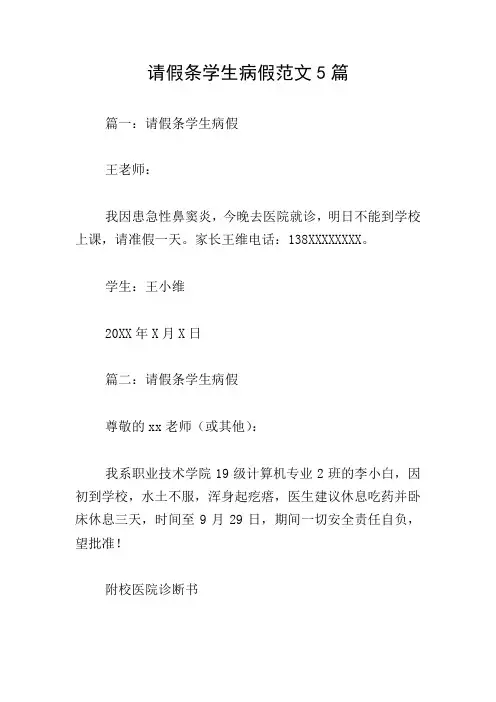 请假条学生病假范文 5 篇

篇一：请假条学生病假

王老师：

我因患急性鼻窦炎，今晚去医院就诊，明日不能到学校上课，请准假一天。家长王维电话：138XXXXXXXX。

学生：王小维

20XX 年 X 月 X 日

篇二：请假条学生病假

尊敬的 xx 老师（或其他）：

我系职业技术学院 19 级计算机专业 2 班的李小白，因初到学校，水土不服，浑身起疙瘩，医生建议休息吃药并卧床休息三天，时间至 9 月 29 日，期间一切安全责任自负，望批准！

附校医院诊断书